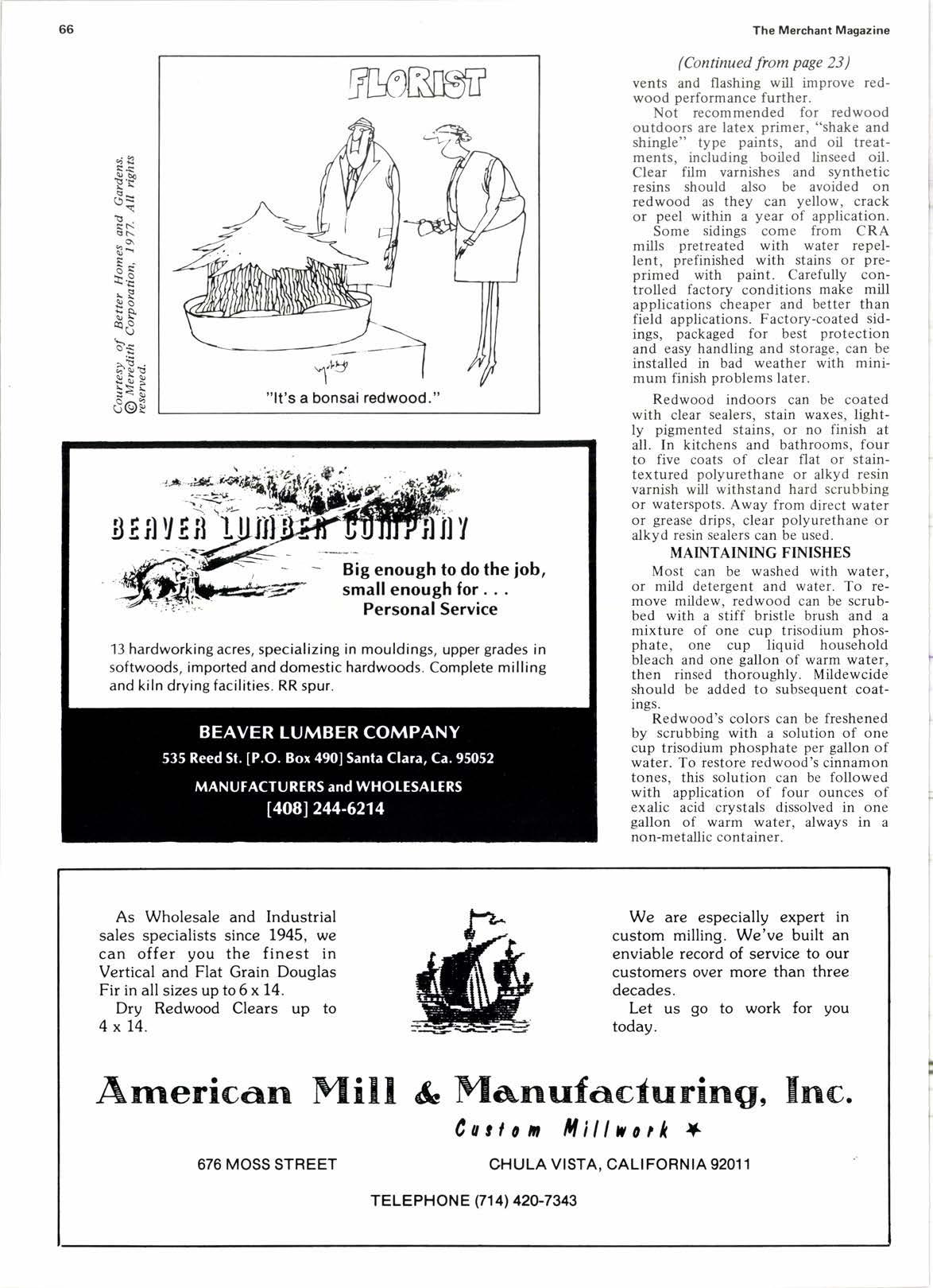 66

The Merchant Magazine

Courtesy of Better Homes and Gardens. © Meredith Corporation, 1977. All rights reserved.

FLORIST

"It's a bonsai redwood."

BEAVER LUMBER COMPANY

Big enough to do the job, small enough for . . . Personal Service

13 hardworking acres, specializing in mouldings, upper grades in softwoods, imported and domestic hardwoods. Complete milling and kiln drying facilities. RR spur.

BEAVER LUMBER COMPANY
535 Reed St. [P.O. Box 490] Santa Clara, Ca. 95052
MANUFACTURERS and WHOLESALERS
[408] 244-6214

(Continued from page 23)

vents and flashing will improve redwood performance further.

Not recommended for redwood outdoors are latex primer, "shake and shingle" type paints, and oil treatments, including boiled linseed oil. Clear film varnishes and synthetic resins should also be avoided on redwood as they can yellow, crack or peel within a year of application.

Some sidings come from CRA mills pretreated with water repellent, prefinished with stains or preprimed with paint. Carefully controlled factory conditions make mill applications cheaper and better than field applications. Factory-coated sidings, packaged for best protection and easy handling and storage, can be installed in bad weather with minimum finish problems later.

Redwood indoors can be coated with clear sealers, stain waxes, lightly pigmented stains, or no finish at all. In kitchens and bathrooms, four to five coats of clear flat or stain-textured polyurethane or alkyd resin varnish will withstand hard scrubbing or waterspots. Away from direct water or grease drips, clear polyurethane or alkyd resin sealers can be used.

MAINTAINING FINISHES

Most can be washed with water, or mild detergent and water. To remove mildew, redwood can be scrubbed with a stiff bristle brush and a mixture of one cup trisodium phosphate, one cup liquid household bleach and one gallon of warm water, then rinsed thoroughly. Mildewcide should be added to subsequent coatings.

Redwood's colors can be freshened by scrubbing with a solution of one cup trisodium phosphate per gallon of water. To restore redwood's cinnamon tones, this solution can be followed with application of four ounces of exalic acid crystals dissolved in one gallon of warm water, always in a non-metallic container.

As Wholesale and Industrial sales specialists since 1945, we can offer you the finest in Vertical and Flat Grain Douglas Fir in all sizes up to 6 x 14.

Dry Redwood Clears up to 4 x 14.

We are especially expert in custom milling. We've built an enviable record of service to our customers over more than three decades.

Let us go to work for you today.

American Mill & Manufacturing, Inc.
Custom Millwork

676 MOSS STREET

CHULA VISTA, CALIFORNIA 92011

TELEPHONE (714) 420-7343